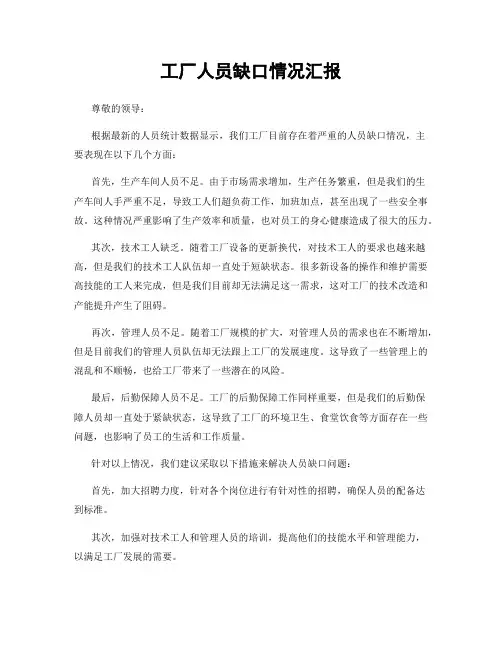 工厂人员缺口情况汇报

尊敬的领导：

根据最新的人员统计数据显示，我们工厂目前存在着严重的人员缺口情况，主要表现在以下几个方面：

首先，生产车间人员不足。由于市场需求增加，生产任务繁重，但是我们的生产车间人手严重不足，导致工人们超负荷工作，加班加点，甚至出现了一些安全事故。这种情况严重影响了生产效率和质量，也对员工的身心健康造成了很大的压力。

其次，技术工人缺乏。随着工厂设备的更新换代，对技术工人的要求也越来越高，但是我们的技术工人队伍却一直处于短缺状态。很多新设备的操作和维护需要高技能的工人来完成，但是我们目前却无法满足这一需求，这对工厂的技术改造和产能提升产生了阻碍。

再次，管理人员不足。随着工厂规模的扩大，对管理人员的需求也在不断增加，但是目前我们的管理人员队伍却无法跟上工厂的发展速度。这导致了一些管理上的混乱和不顺畅，也给工厂带来了一些潜在的风险。

最后，后勤保障人员不足。工厂的后勤保障工作同样重要，但是我们的后勤保障人员却一直处于紧缺状态，这导致了工厂的环境卫生、食堂饮食等方面存在一些问题，也影响了员工的生活和工作质量。

针对以上情况，我们建议采取以下措施来解决人员缺口问题：

首先，加大招聘力度，针对各个岗位进行有针对性的招聘，确保人员的配备达到标准。

其次，加强对技术工人和管理人员的培训，提高他们的技能水平和管理能力，以满足工厂发展的需要。